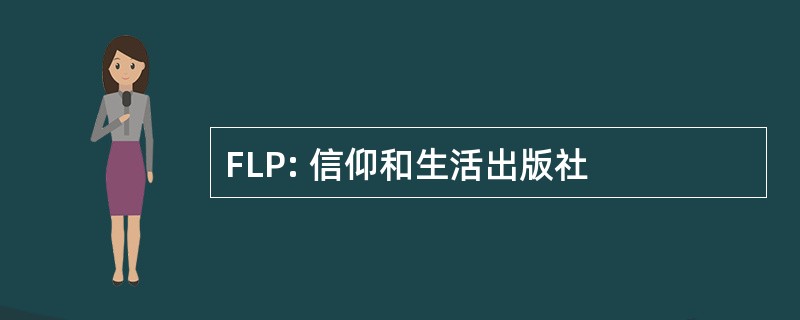 FLP: 信仰和生活出版社